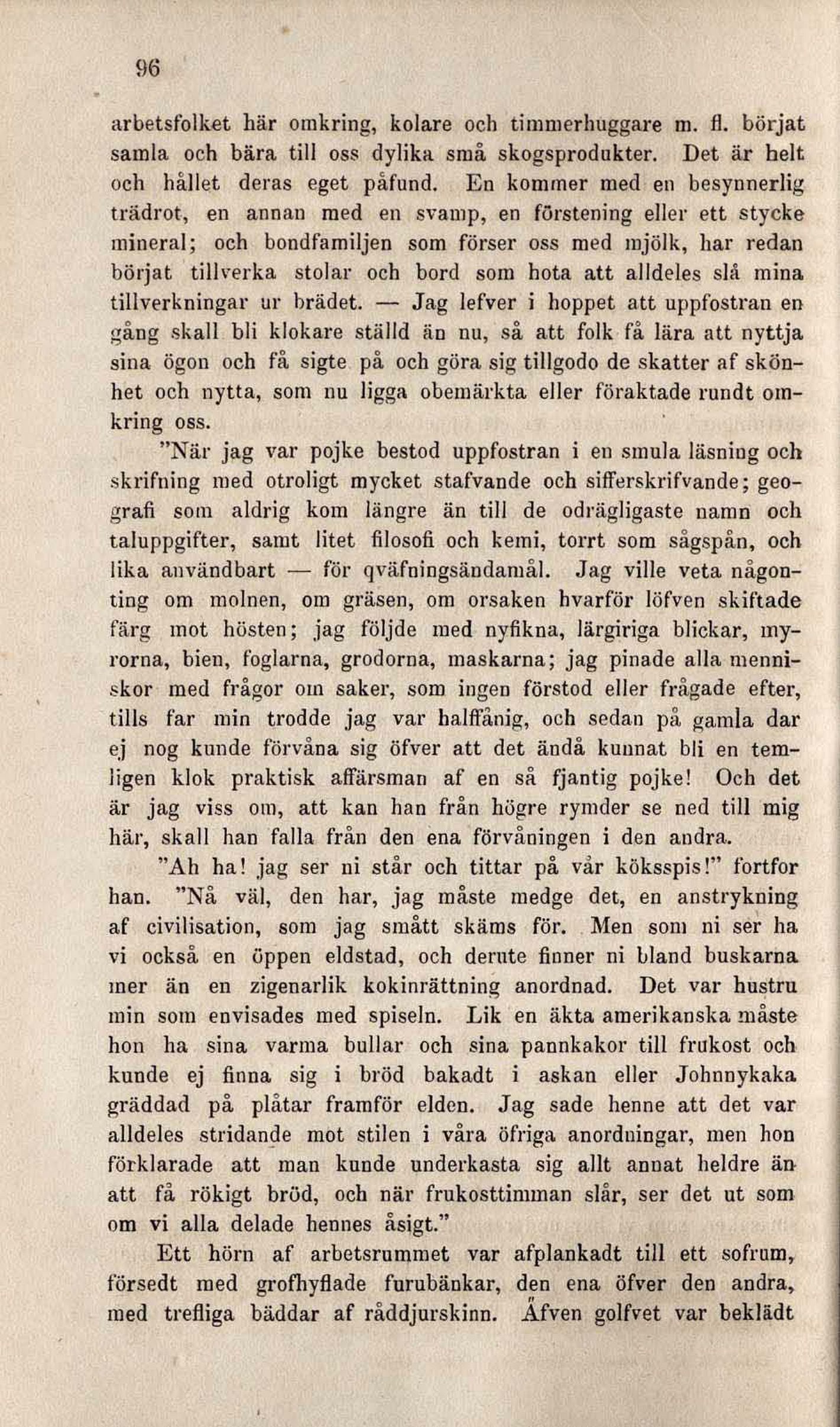 96

arbetsfolket här omkring, kolare och timmerhuggare m. fl. börjat samla och bära till oss dylika små skogsprodukter. Det är helt och hållet deras eget påfund. En kommer med en besynnerlig trädrot, en annan med en svamp, en förstening eller ett stycke mineral; och bondfamiljen som förser oss med mjölk, har redan börjat tillverka stolar och bord som hota att alldeles slå mina tillverkningar ur brädet. — Jag lefver i hoppet att uppfostran en gång skall bli klokare ställd än nu, så att folk få lära att nyttja sina ögon och få sigte på och göra sig tillgodo de skatter af skönhet och nytta, som nu ligga obemärkta eller föraktade rundt omkring oss.

"När jag var pojke bestod uppfostran i en smula läsning och skrifning med otroligt mycket stafvande och sifferskrifvande; geografi som aldrig kom längre än till de odrägligaste namn och taluppgifter, samt litet filosofi och kemi, torrt som sågspån, och lika användbart — för qväfningsändamål. Jag ville veta någonting om molnen, om gräsen, om orsaken hvarför löfven skiftade färg mot hösten; jag följde med nyfikna, lärgiriga blickar, myrorna, bien, foglarna, grodorna, maskarna; jag pinade alla menniskor med frågor om saker, som ingen förstod eller frågade efter, tills far min trodde jag var halffånig, och sedan på gamla dar ej nog kunde förvåna sig öfver att det ändå kunnat bli en temligen klok praktisk affärsman af en så fjantig pojke! Och det är jag viss om, att kan han från högre rymder se ned till mig här, skall han falla från den ena förvåningen i den andra.

"Ah ha! jag ser ni står och tittar på vår köksspis!" fortfor han. "Nå väl, den har, jag måste medge det, en anstrykning af civilisation, som jag smått skäms för. Men som ni ser ha vi också en öppen eldstad, och derute finner ni bland buskarna mer än en zigenarlik kokinrättning anordnad. Det var hustru min som envisades med spiseln. Lik en äkta amerikanska måste hon ha sina varma bullar och sina pannkakor till frukost och kunde ej finna sig i bröd bakadt i askan eller Johnnykaka gräddad på plåtar framför elden. Jag sade henne att det var alldeles stridande mot stilen i våra öfriga anordningar, men hon förklarade att man kunde underkasta sig allt annat heldre än att få rökigt bröd, och när frukosttimman slår, ser det ut som om vi alla delade hennes åsigt."

Ett hörn af arbetsrummet var afplankadt till ett sofrum, försedt med grofhyflade furubänkar, den ena öfver den andra, med trefliga bäddar af råddjurskinn. Äfven golfvet var beklädt